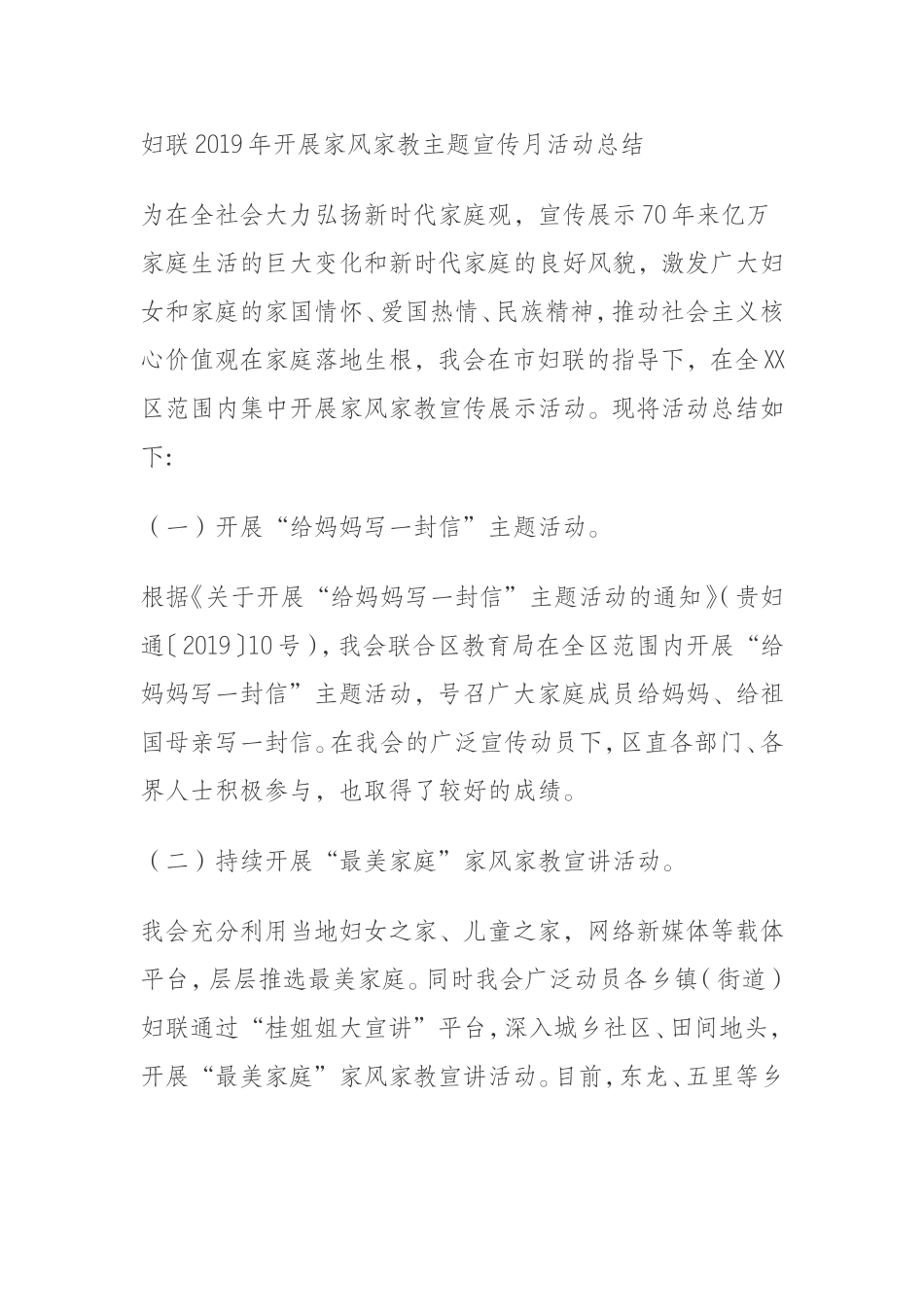 妇联2019年开展家风家教主题宣传月活动总结

为在全社会大力弘扬新时代家庭观，宣传展示70年来亿万家庭生活的巨大变化和新时代家庭的良好风貌，激发广大妇女和家庭的家国情怀、爱国热情、民族精神，推动社会主义核心价值观在家庭落地生根，我会在市妇联的指导下，在全XX区范围内集中开展家风家教宣传展示活动。现将活动总结如下：

（一）开展“给妈妈写一封信”主题活动。

根据《关于开展“给妈妈写一封信”主题活动的通知》（贵妇通〔2019〕10号），我会联合区教育局在全区范围内开展“给妈妈写一封信”主题活动，号召广大家庭成员给妈妈、给祖国母亲写一封信。在我会的广泛宣传动员下，区直各部门、各界人士积极参与，也取得了较好的成绩。

（二）持续开展“最美家庭”家风家教宣讲活动。

我会充分利用当地妇女之家、儿童之家，网络新媒体等载体平台，层层推选最美家庭。同时我会广泛动员各乡镇（街道）妇联通过“桂姐姐大宣讲”平台，深入城乡社区、田间地头，开展“最美家庭”家风家教宣讲活动。目前，东龙、五里等乡